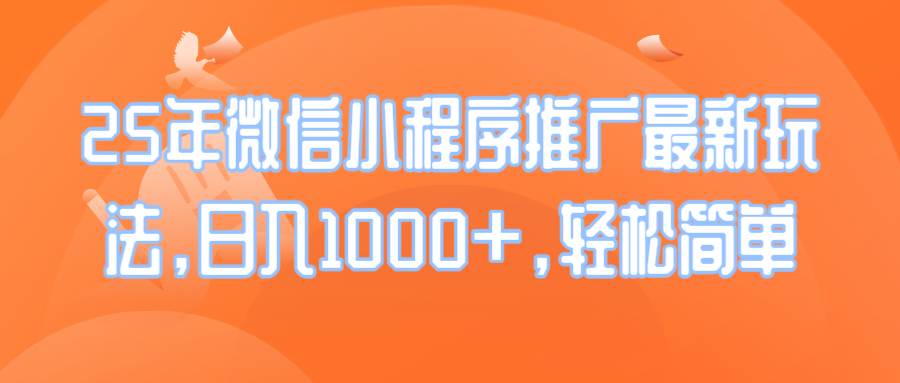 25年微信小程序推广最新玩法,日入1000+,轻松简单